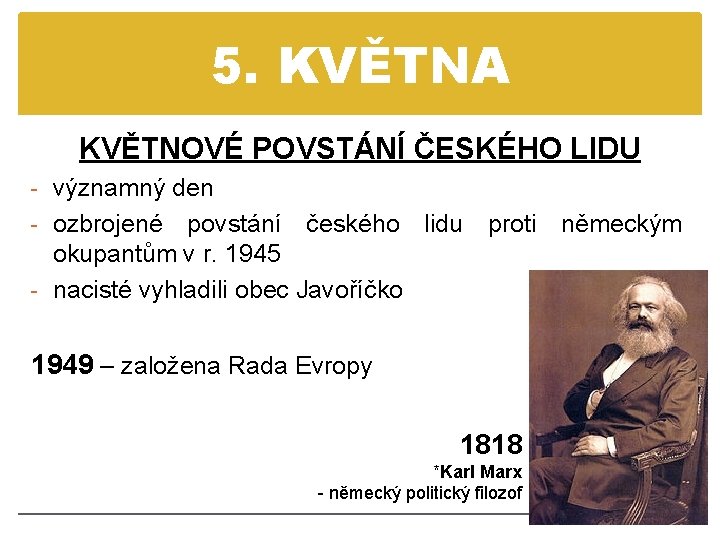 5. KVĚTNA

KVĚTNOVÉ POVSTÁNÍ ČESKÉHO LIDU

- významný den
- ozbrojené povstání českého lidu proti německým okupantům v r. 1945
- nacisté vyhladili obec Javoříčko

1949 – založena Rada Evropy

1818
*Karl Marx
- německý politický filozof